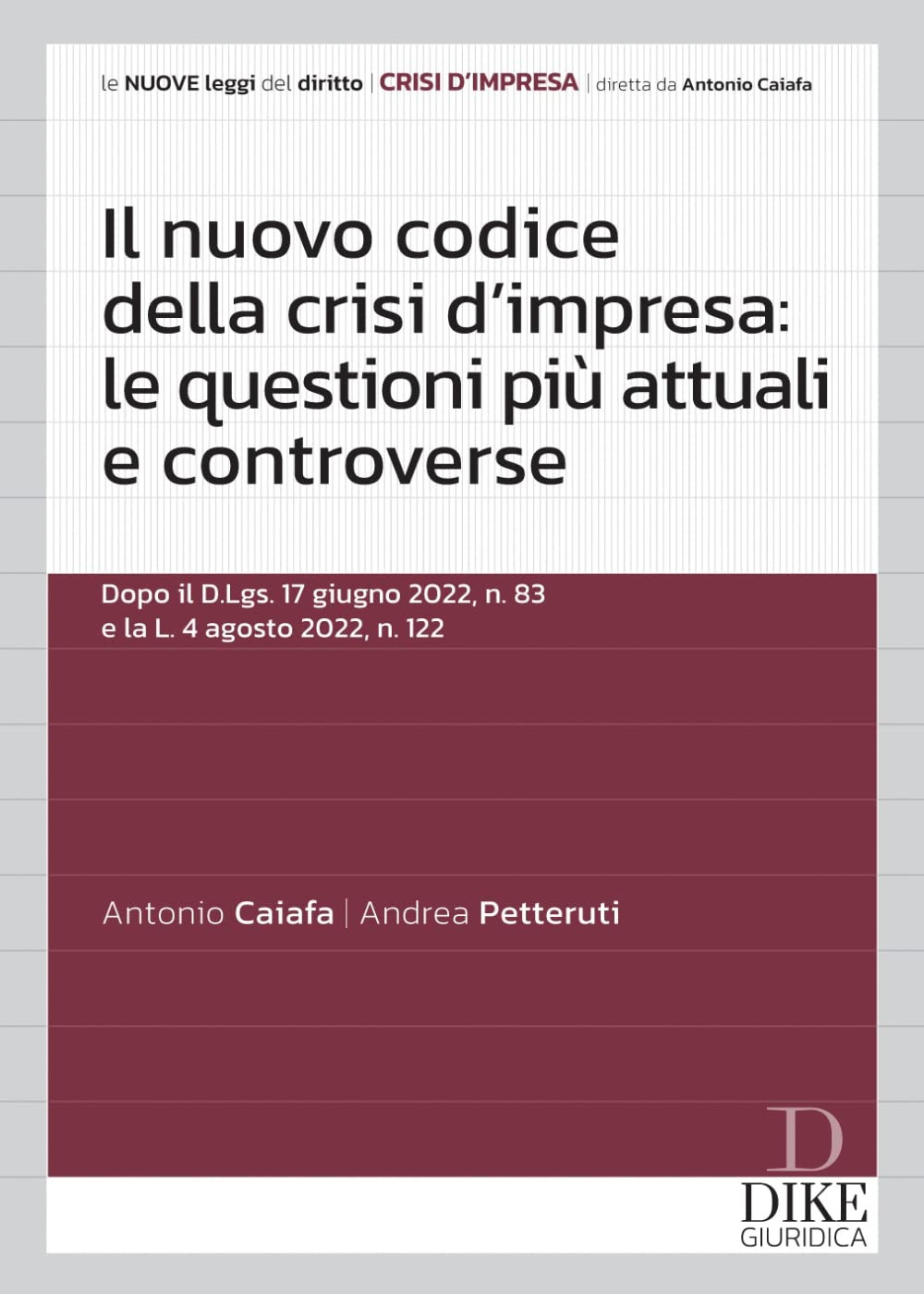 le NUOVE leggi del diritto | CRISI D'IMPRESA | diretta da Antonio Caiafa

Il nuovo codice della crisi d'impresa: le questioni più attuali e controverse

Dopo il D.Lgs. 17 giugno 2022, n. 83 e la L. 4 agosto 2022, n. 122

Antonio Caiafa | Andrea Petteruti

D
DIKE
GIURIDICA